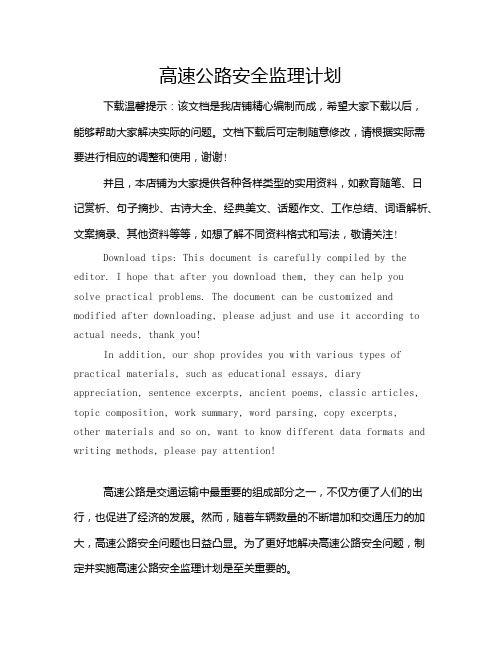 高速公路安全监理计划

下载温馨提示：该文档是我店铺精心编制而成，希望大家下载以后，能够帮助大家解决实际的问题。文档下载后可定制随意修改，请根据实际需要进行相应的调整和使用，谢谢！

并且，本店铺为大家提供各种各样类型的实用资料，如教育随笔、日记赏析、句子摘抄、古诗大全、经典美文、话题作文、工作总结、词语解析、文案摘录、其他资料等等，如想了解不同资料格式和写法，敬请关注！

Download tips: This document is carefully compiled by the editor. I hope that after you download them, they can help you solve practical problems. The document can be customized and modified after downloading, please adjust and use it according to actual needs, thank you!

In addition, our shop provides you with various types of practical materials, such as educational essays, diary appreciation, sentence excerpts, ancient poems, classic articles, topic composition, work summary, word parsing, copy excerpts, other materials and so on, want to know different data formats and writing methods, please pay attention!

高速公路是交通运输中最重要的组成部分之一，不仅方便了人们的出行，也促进了经济的发展。然而，随着车辆数量的不断增加和交通压力的加大，高速公路安全问题也日益凸显。为了更好地解决高速公路安全问题，制定并实施高速公路安全监理计划是至关重要的。